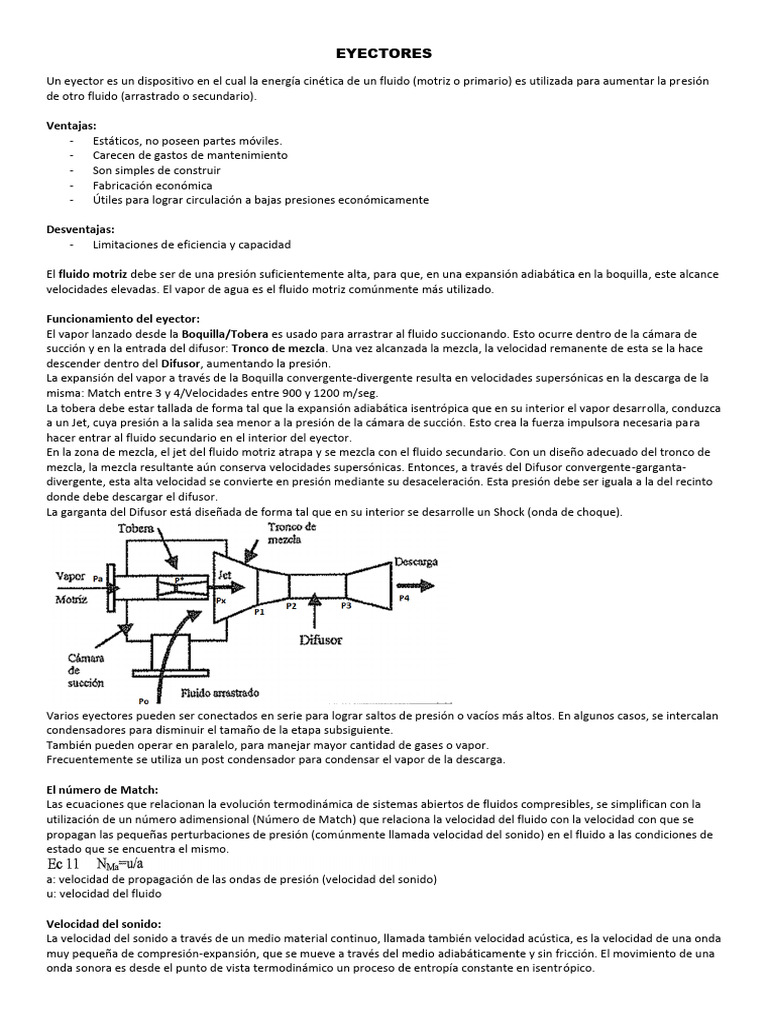 EYECTORES

Un eyector es un dispositivo en el cual la energía cinética de un fluido (motriz o primario) es utilizada para aumentar la presión de otro fluido (arrastrado o secundario).

Ventajas:
- Estáticos, no poseen partes móviles.
- Carecen de gastos de mantenimiento
- Son simples de construir
- Fabricación económica
- Útiles para lograr circulación a bajas presiones económicamente

Desventajas:
- Limitaciones de eficiencia y capacidad

El fluido motriz debe ser de una presión suficientemente alta, para que, en una expansión adiabática en la boquilla, este alcance velocidades elevadas. El vapor de agua es el fluido motriz comúnmente más utilizado.

Funcionamiento del eyector:
El vapor lanzado desde la Boquilla/Tobera es usado para arrastrar al fluido succionando. Esto ocurre dentro de la cámara de succión y en la entrada del difusor: Tronco de mezcla. Una vez alcanzada la mezcla, la velocidad remanente de esta se la hace descender dentro del Difusor, aumentando la presión.
La expansión del vapor a través de la Boquilla convergente-divergente resulta en velocidades supersónicas en la descarga de la misma: Match entre 3 y 4/Velocidades entre 900 y 1200 m/seg.
La tobera debe estar tallada de forma tal que la expansión adiabática isentrópica que en su interior el vapor desarrolla, conduzca a un Jet, cuya presión a la salida sea menor a la presión de la cámara de succión. Esto crea la fuerza impulsora necesaria para hacer entrar al fluido secundario en el interior del eyector.
En la zona de mezcla, el jet del fluido motriz atrapa y se mezcla con el fluido secundario. Con un diseño adecuado del tronco de mezcla, la mezcla resultante aún conserva velocidades supersónicas. Entonces, a través del Difusor convergente-garganta-divergente, esta alta velocidad se convierte en presión mediante su desaceleración. Esta presión debe ser iguala a la del recinto donde debe descargar el difusor.
La garganta del Difusor está diseñada de forma tal que en su interior se desarrolle un Shock (onda de choque).

Tobera
Tronco de mezcla
Vapor
Motriz
Pa
P*
Jet
Px
P1
P2
P3
Descarga
P4
Difusor
Cámara de succión
Po
Fluido arrastrado

Varios eyectores pueden ser conectados en serie para lograr saltos de presión o vacíos más altos. En algunos casos, se intercalan condensadores para disminuir el tamaño de la etapa subsiguiente.
También pueden operar en paralelo, para manejar mayor cantidad de gases o vapor.
Frecuentemente se utiliza un post condensador para condensar el vapor de la descarga.

El número de Match:
Las ecuaciones que relacionan la evolución termodinámica de sistemas abiertos de fluidos compresibles, se simplifican con la utilización de un número adimensional (Número de Match) que relaciona la velocidad del fluido con la velocidad con que se propagan las pequeñas perturbaciones de presión (comúnmente llamada velocidad del sonido) en el fluido a las condiciones de estado que se encuentra el mismo.
Ec 11 $N_{Ma}=u/a$
a: velocidad de propagación de las ondas de presión (velocidad del sonido)
u: velocidad del fluido

Velocidad del sonido:
La velocidad del sonido a través de un medio material continuo, llamada también velocidad acústica, es la velocidad de una onda muy pequeña de compresión-expansión, que se mueve a través del medio adiabáticamente y sin fricción. El movimiento de una onda sonora es desde el punto de vista termodinámico un proceso de entropía constante en isentrópico.